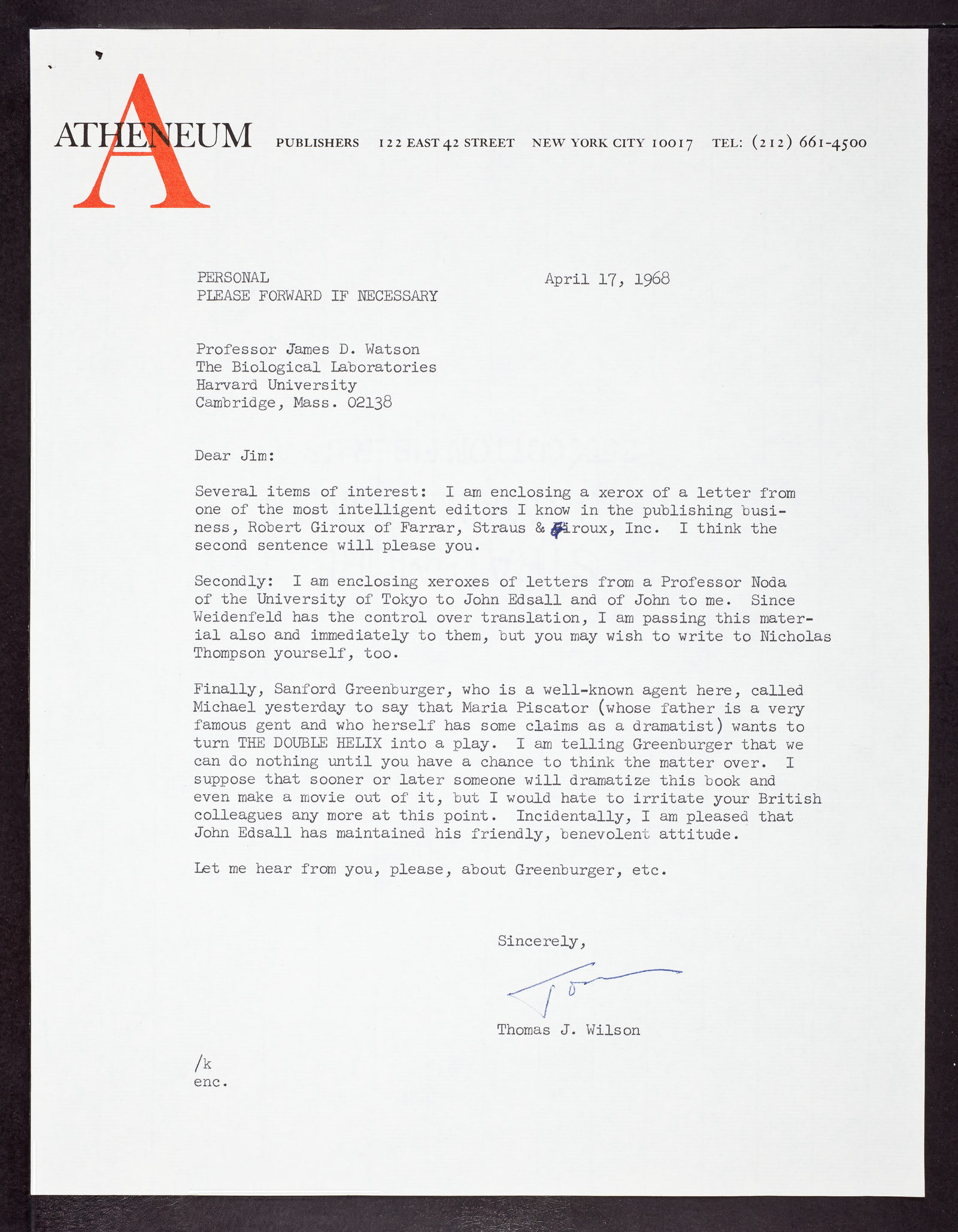 ATHENEUM PUBLISHERS 122 EAST 42 STREET NEW YORK CITY 10017 TEL: (212) 661-4500

PERSONAL
PLEASE FORWARD IF NECESSARY

April 17, 1968

Professor James D. Watson
The Biological Laboratories
Harvard University
Cambridge, Mass. 02138

Dear Jim:

Several items of interest: I am enclosing a xerox of a letter from one of the most intelligent editors I know in the publishing business, Robert Giroux of Farrar, Straus & Giroux, Inc. I think the second sentence will please you.

Secondly: I am enclosing xeroxes of letters from a Professor Noda of the University of Tokyo to John Edsall and of John to me. Since Weidenfeld has the control over translation, I am passing this material also and immediately to them, but you may wish to write to Nicholas Thompson yourself, too.

Finally, Sanford Greenburger, who is a well-known agent here, called Michael yesterday to say that Maria Piscator (whose father is a very famous gent and who herself has some claims as a dramatist) wants to turn THE DOUBLE HELIX into a play. I am telling Greenburger that we can do nothing until you have a chance to think the matter over. I suppose that sooner or later someone will dramatize this book and even make a movie out of it, but I would hate to irritate your British colleagues any more at this point. Incidentally, I am pleased that John Edsall has maintained his friendly, benevolent attitude.

Let me hear from you, please, about Greenburger, etc.

Sincerely,

Tom

Thomas J. Wilson

/k
enc.